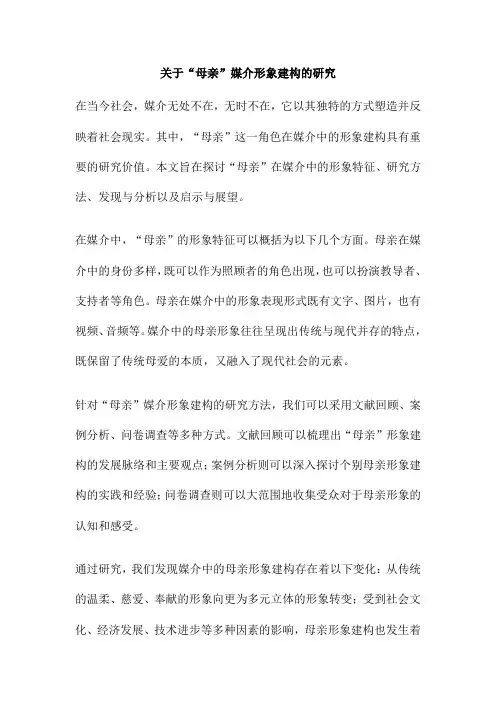 关于“母亲”媒介形象建构的研究

在当今社会，媒介无处不在，无时不在，它以其独特的方式塑造并反映着社会现实。其中，“母亲”这一角色在媒介中的形象建构具有重要的研究价值。本文旨在探讨“母亲”在媒介中的形象特征、研究方法、发现与分析以及启示与展望。

在媒介中，“母亲”的形象特征可以概括为以下几个方面。母亲在媒介中的身份多样，既可以作为照顾者的角色出现，也可以扮演教导者、支持者等角色。母亲在媒介中的形象表现形式既有文字、图片，也有视频、音频等。媒介中的母亲形象往往呈现出传统与现代并存的特点，既保留了传统母爱的本质，又融入了现代社会的元素。

针对“母亲”媒介形象建构的研究方法，我们可以采用文献回顾、案例分析、问卷调查等多种方式。文献回顾可以梳理出“母亲”形象建构的发展脉络和主要观点；案例分析则可以深入探讨个别母亲形象建构的实践和经验；问卷调查则可以大范围地收集受众对于母亲形象的认知和感受。

通过研究，我们发现媒介中的母亲形象建构存在着以下变化：从传统的温柔、慈爱、奉献的形象向更为多元立体的形象转变；受到社会文化、经济发展、技术进步等多种因素的影响，母亲形象建构也发生着